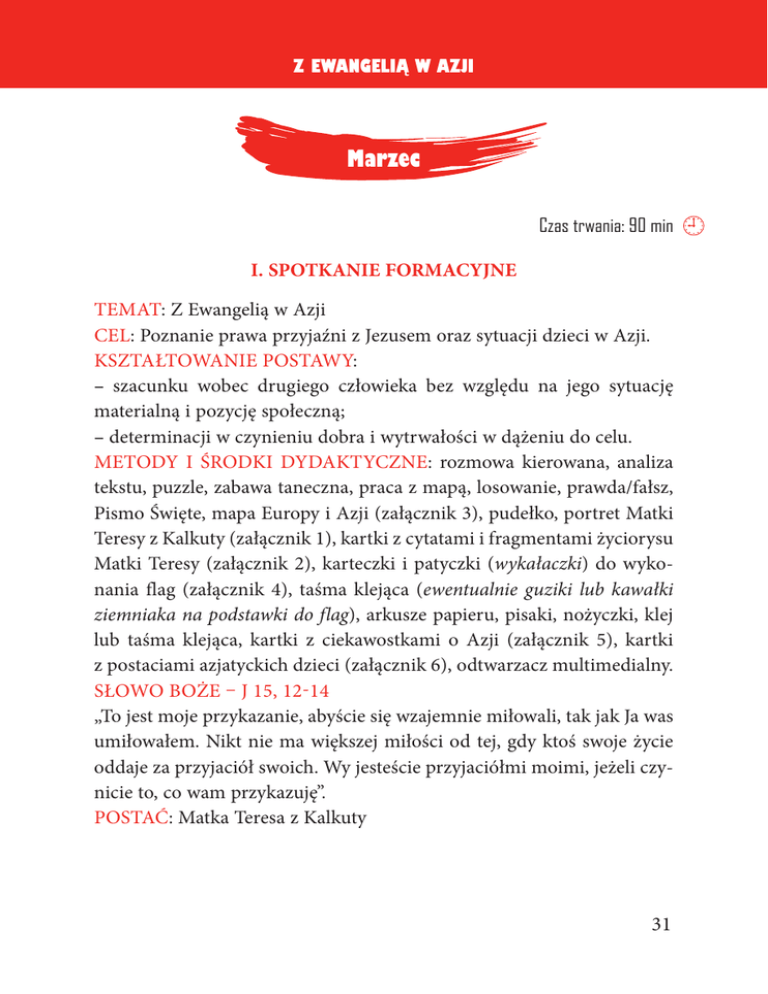 Z EWANGELIĄ W AZJI

Marzec

Czas trwania: 90 min

I. SPOTKANIE FORMACYJNE

TEMAT: Z Ewangelią w Azji
CEL: Poznanie prawa przyjaźni z Jezusem oraz sytuacji dzieci w Azji.
KSZTAŁTOWANIE POSTAWY:
– szacunku wobec drugiego człowieka bez względu na jego sytuację materialną i pozycję społeczną;
– determinacji w czynieniu dobra i wytrwałości w dążeniu do celu.
METODY I ŚRODKI DYDAKTYCZNE: rozmowa kierowana, analiza tekstu, puzzle, zabawa taneczna, praca z mapą, losowanie, prawda/fałsz, Pismo Święte, mapa Europy i Azji (załącznik 3), pudełko, portret Matki Teresy z Kalkuty (załącznik 1), kartki z cytatami i fragmentami życiorysu Matki Teresy (załącznik 2), karteczki i patyczki (wykałaczki) do wykonania flag (załącznik 4), taśma klejąca (ewentualnie guziki lub kawałki ziemniaka na podstawki do flag), arkusze papieru, pisaki, nożyczki, klej lub taśma klejąca, kartki z ciekawostkami o Azji (załącznik 5), kartki z postaciami azjatyckich dzieci (załącznik 6), odtwarzacz multimedialny.
SŁOWO BOŻE – J 15, 12-14
„To jest moje przykazanie, abyście się wzajemnie miłowali, tak jak Ja was umiłowałem. Nikt nie ma większej miłości od tej, gdy ktoś swoje życie oddaje za przyjaciół swoich. Wy jesteście przyjaciółmi moimi, jeżeli czynicie to, co wam przykazuję”.
POSTAĆ: Matka Teresa z Kalkuty

31